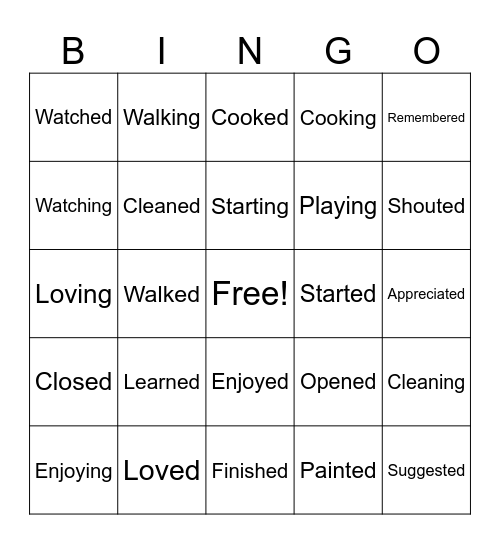 | B | I | N | G | O |
|---|---|---|---|---|
| Watched | Walking | Cooked | Cooking | Remembered |
| Watching | Cleaned | Starting | Playing | Shouted |
| Loving | Walked | Free! | Started | Appreciated |
| Closed | Learned | Enjoyed | Opened | Cleaning |
| Enjoying | Loved | Finished | Painted | Suggested |